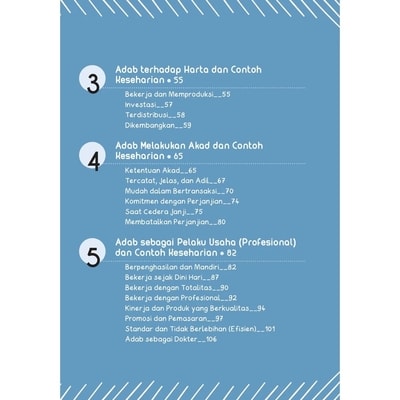 3

Adab terhadap Harta dan Contoh Keseharian • 55

Bekerja dan Memproduksi__55
Investasi__57
Terdistribusi__58
Dikembangkan__59

4

Adab Melakukan Akad dan Contoh Keseharian • 65

Ketentuan Akad__65
Tercatat, Jelas, dan Adil__67
Mudah dalam Bertransaksi__70
Komitmen dengan Perjanjian__74
Saat Cedera Janji__75
Membatalkan Perjanjian__80

5

Adab sebagai Pelaku Usaha (Profesional) dan Contoh Keseharian • 82

Berpenghasilan dan Mandiri__82
Bekerja sejak Dini Hari__87
Bekerja dengan Totalitas__90
Bekerja dengan Profesional__92
Kinerja dan Produk yang Berkualitas__94
Promosi dan Pemasaran__97
Standar dan Tidak Berlebihan (Efisien)__101
Adab sebagai Dokter__106